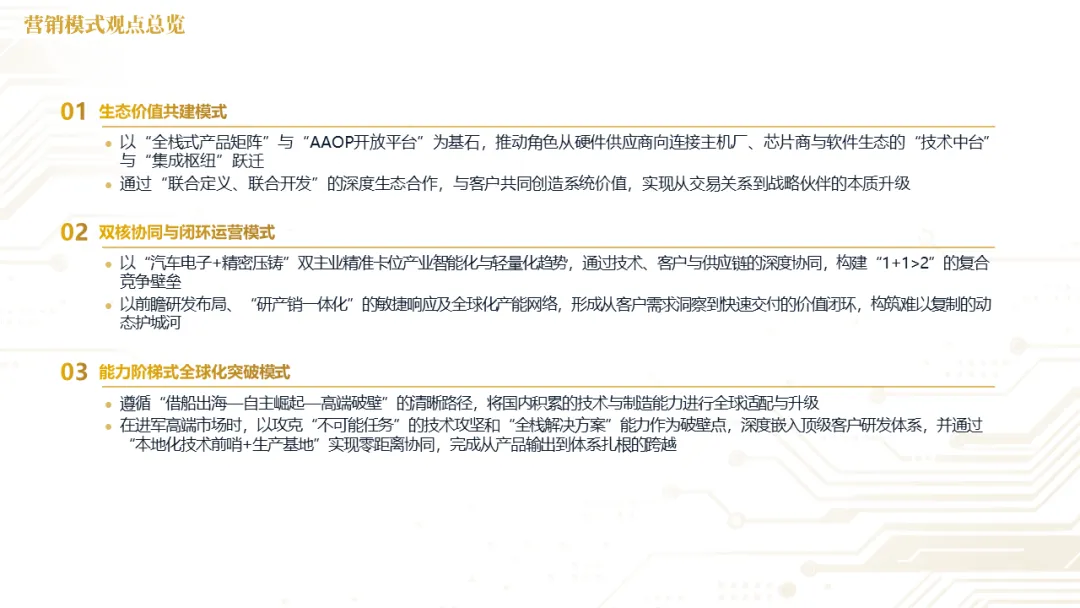 营销模式观点总览

01 生态价值共建模式

• 以“全栈式产品矩阵”与“AAOP开放平台”为基石，推动角色从硬件供应商向连接主机厂、芯片商与软件生态的“技术中台”与“集成枢纽”跃迁
• 通过“联合定义、联合开发”的深度生态合作，与客户共同创造系统价值，实现从交易关系到战略伙伴的本质升级

02 双核协同与闭环运营模式

• 以“汽车电子+精密压铸”双主业精准卡位产业智能化与轻量化趋势，通过技术、客户与供应链的深度协同，构建“1+1>2”的复合竞争壁垒
• 以前瞻研发布局、“研产销一体化”的敏捷响应及全球化产能网络，形成从客户需求洞察到快速交付的价值闭环，构筑难以复制的动态护城河

03 能力阶梯式全球化突破模式

• 遵循“借船出海—自主崛起—高端破壁”的清晰路径，将国内积累的技术与制造能力进行全球适配与升级
• 在进军高端市场时，以攻克“不可能任务”的技术攻坚和“全栈解决方案”能力作为破壁点，深度嵌入顶级客户研发体系，并通过“本地化技术前哨+生产基地”实现零距离协同，完成从产品输出到体系扎根的跨越